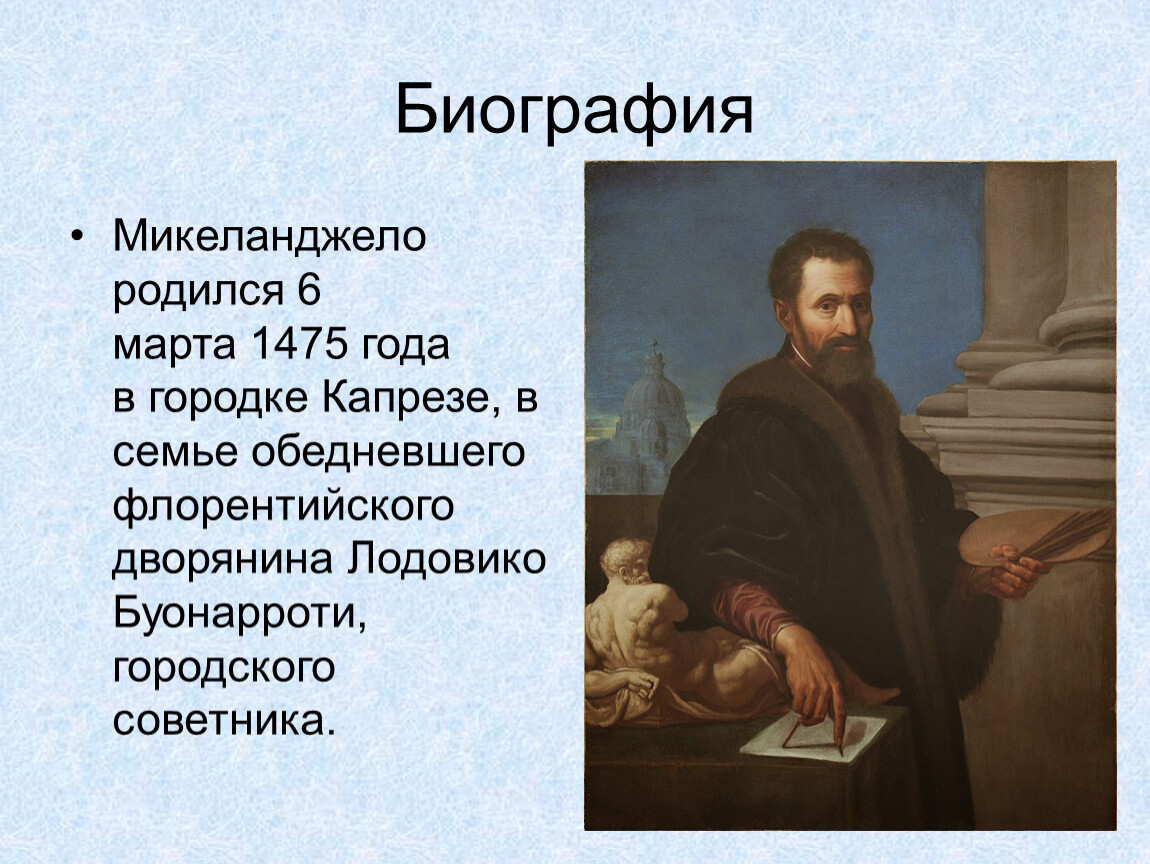 Биография

• Микеланджело родился 6 марта 1475 года в городке Капрезе, в семье обедневшего флорентийского дворянина Лодовико Буонарроти, городского советника.